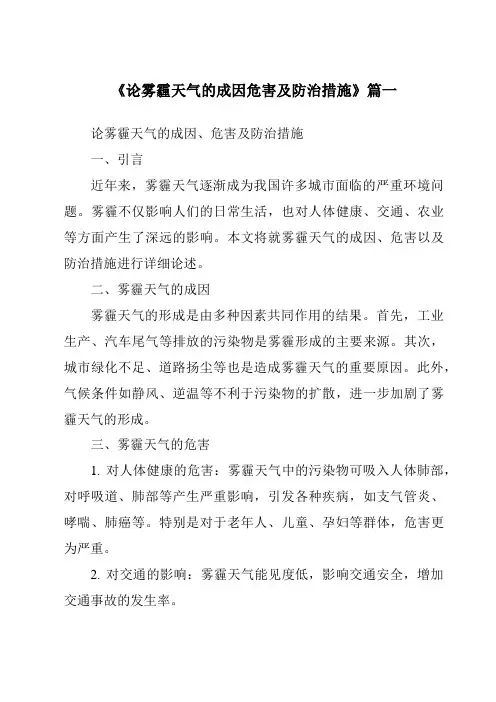 《论雾霾天气的成因危害及防治措施》篇一

论雾霾天气的成因、危害及防治措施

一、引言

近年来，雾霾天气逐渐成为我国许多城市面临的严重环境问题。雾霾不仅影响人们的日常生活，也对人体健康、交通、农业等方面产生了深远的影响。本文将就雾霾天气的成因、危害以及防治措施进行详细论述。

二、雾霾天气的成因

雾霾天气的形成是由多种因素共同作用的结果。首先，工业生产、汽车尾气等排放的污染物是雾霾形成的主要来源。其次，城市绿化不足、道路扬尘等也是造成雾霾天气的重要原因。此外，气候条件如静风、逆温等不利于污染物的扩散，进一步加剧了雾霾天气的形成。

三、雾霾天气的危害

1. 对人体健康的危害：雾霾天气中的污染物可吸入人体肺部，对呼吸道、肺部等产生严重影响，引发各种疾病，如支气管炎、哮喘、肺癌等。特别是对于老年人、儿童、孕妇等群体，危害更为严重。

2. 对交通的影响：雾霾天气能见度低，影响交通安全，增加交通事故的发生率。